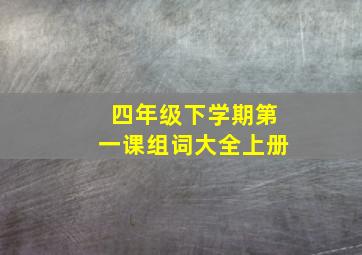 四年级下学期第一课组词大全上册